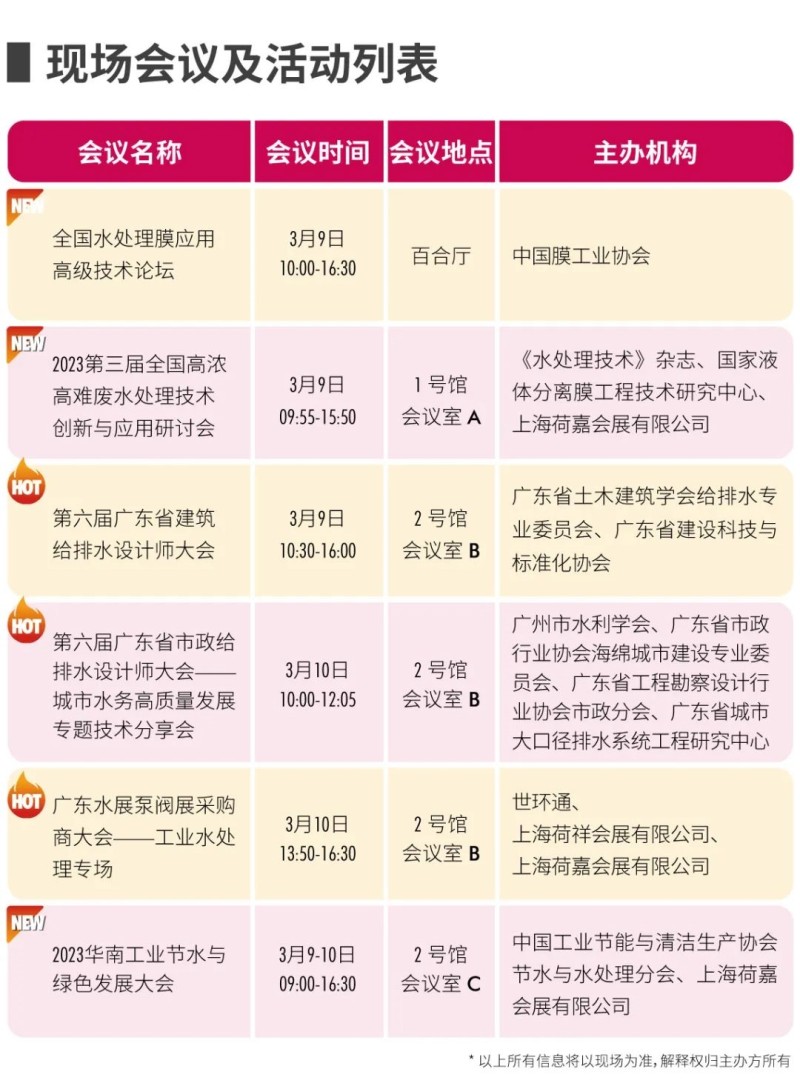 现场会议及活动列表

| 会议名称 | 会议时间 | 会议地点 | 主办机构 |
|---|---|---|---|
| NEW 全国水处理膜应用高级技术论坛 | 3月9日 10:00-16:30 | 百合厅 | 中国膜工业协会 |
| NEW 2023第三届全国高浓高难废水处理技术创新与应用研讨会 | 3月9日 09:55-15:50 | 1号馆 会议室A | 《水处理技术》杂志、国家液体分离膜工程技术研究中心、上海荷嘉会展有限公司 |
| HOT 第六届广东省建筑给排水设计师大会 | 3月9日 10:30-16:00 | 2号馆 会议室B | 广东省土木建筑学会给排水专业委员会、广东省建设科技与标准化协会 |
| HOT 第六届广东省市政给排水设计师大会——城市水务高质量发展专题技术分享会 | 3月10日 10:00-12:05 | 2号馆 会议室B | 广州市水利学会、广东省市政行业协会海绵城市建设专业委员会、广东省工程勘察设计行业协会市政分会、广东省城市大口径排水系统工程研究中心 |
| HOT 广东水展泵阀展采购商大会——工业水处理专场 | 3月10日 13:50-16:30 | 2号馆 会议室B | 世环通、上海荷祥会展有限公司、上海荷嘉会展有限公司 |
| NEW 2023华南工业节水与绿色发展大会 | 3月9-10日 09:00-16:30 | 2号馆 会议室C | 中国工业节能与清洁生产协会节水与水处理分会、上海荷嘉会展有限公司 |

* 以上所有信息将以现场为准，解释权归主办方所有